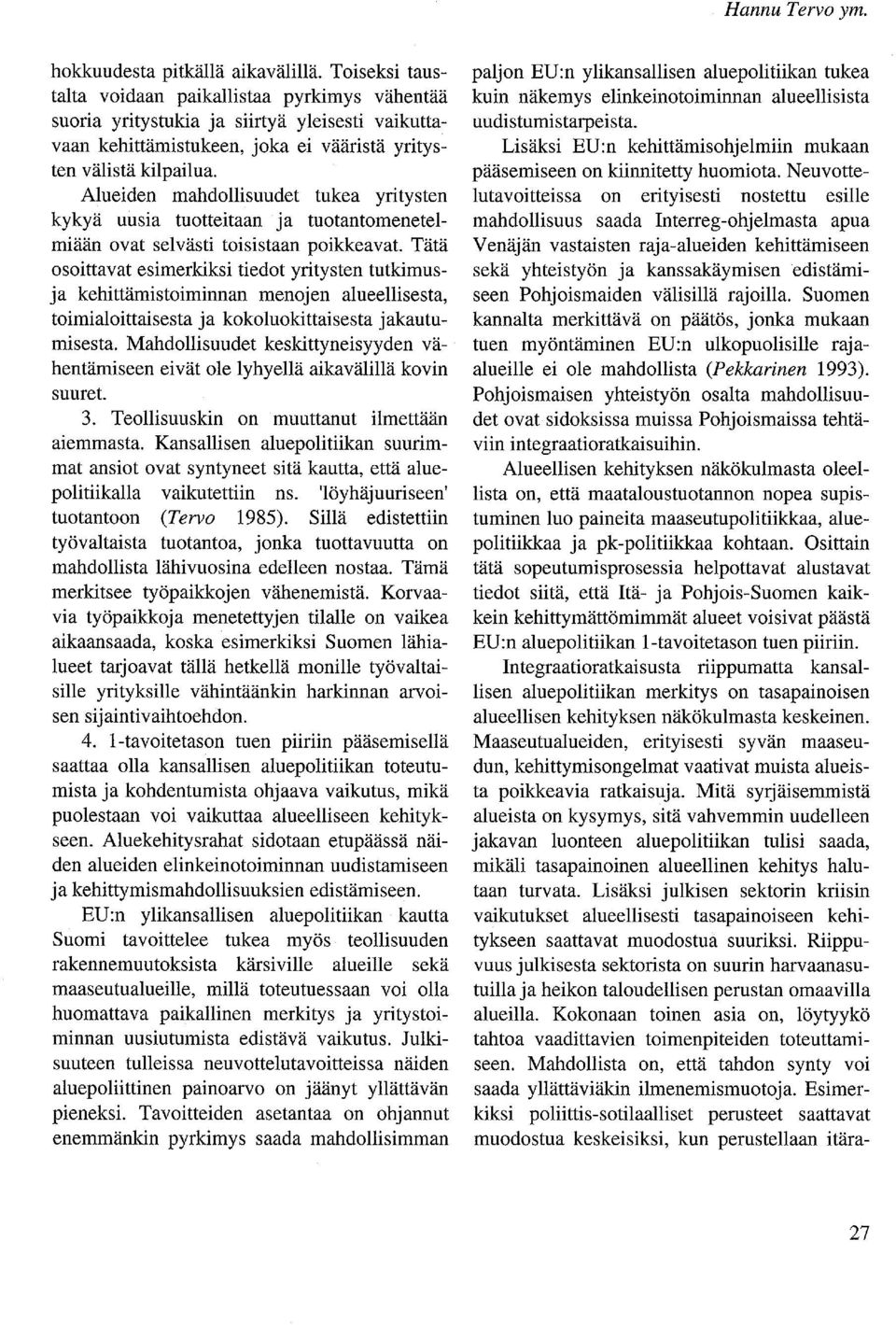 Hannu Tervo ym.

hokkuudesta pitkällä aikavälillä. Toiseksi taustalta voidaan paikallistaa pyrkimys vähentää suoria yritystukia ja siirtyä yleisesti vaikuttavaan kehittämistukeen, joka ei vääristä yritysten välistä kilpailua.

Alueiden mahdollisuudet tukea yritysten kykyä uusia tuotteitaan ja tuotantomenetelmiään ovat selvästi toisistaan poikkeavat. Tätä osoittavat esimerkiksi tiedot yritysten tutkimus- ja kehittämistoiminnan menojen alueellisesta, toimialoittaisesta ja kokoluokittaisesta jakautumisesta. Mahdollisuudet keskittyneisyyden vähentämiseen eivät ole lyhyellä aikavälillä kovin suuret.

3. Teollisuuskin on muuttanut ilmettään aiemmasta. Kansallisen aluepolitiikan suurimmat ansiot ovat syntyneet sitä kautta, että aluepolitiikalla vaikutettiin ns. 'löyhäjuuriseen' tuotantoon (Tervo 1985). Sillä edistettiin työvaltaista tuotantoa, jonka tuottavuutta on mahdollista lähivuosina edelleen nostaa. Tämä merkitsee työpaikkojen vähenemistä. Korvaavia työpaikkoja menetettyjen tilalle on vaikea aikaansaada, koska esimerkiksi Suomen lähialueet tarjoavat tällä hetkellä monille työvaltaisille yrityksille vähintäänkin harkinnan arvoisen sijaintivaihtoehdon.

4. 1-tavoitetason tuen piiriin pääsemisellä saattaa olla kansallisen aluepolitiikan toteutumista ja kohdentumista ohjaava vaikutus, mikä puolestaan voi vaikuttaa alueelliseen kehitykseen. Aluekehitysrahat sidotaan etupäässä näiden alueiden elinkeinotoiminnan uudistamiseen ja kehittymismahdollisuuksien edistämiseen.

EU:n ylikansallisen aluepolitiikan kautta Suomi tavoittelee tukea myös teollisuuden rakennemuutoksista kärsiville alueille sekä maaseutualueille, millä toteutuessaan voi olla huomattava paikallinen merkitys ja yritystoiminnan uusiutumista edistävä vaikutus. Julkisuuteen tulleissa neuvottelutavoitteissa näiden aluepoliittinen painoarvo on jäänyt yllättävän pieneksi. Tavoitteiden asetantaa on ohjannut enemmänkin pyrkimys saada mahdollisimman paljon EU:n ylikansallisen aluepolitiikan tukea kuin näkemys elinkeinotoiminnan alueellisista uudistumistarpeista.

Lisäksi EU:n kehittämisohjelmiin mukaan pääsemiseen on kiinnitetty huomiota. Neuvottelutavoitteissa on erityisesti nostettu esille mahdollisuus saada Interreg-ohjelmasta apua Venäjän vastaisten raja-alueiden kehittämiseen sekä yhteistyön ja kanssakäymisen edistämiseen Pohjoismaiden välisillä rajoilla. Suomen kannalta merkittävä on päätös, jonka mukaan tuen myöntäminen EU:n ulkopuolisille raja-alueille ei ole mahdollista (Pekkarinen 1993). Pohjoismaisen yhteistyön osalta mahdollisuudet ovat sidoksissa muissa Pohjoismaissa tehtäviin integraatioratkaisuihin.

Alueellisen kehityksen näkökulmasta oleellista on, että maataloustuotannon nopea supistuminen luo paineita maaseutupolitiikkaa, aluepolitiikkaa ja pk-politiikkaa kohtaan. Osittain tätä sopeutumisprosessia helpottavat alustavat tiedot siitä, että Itä- ja Pohjois-Suomen kaikkein kehittymättömimmät alueet voisivat päästä EU:n aluepolitiikan 1-tavoitetason tuen piiriin.

Integraatioratkaisusta riippumatta kansallisen aluepolitiikan merkitys on tasapainoisen alueellisen kehityksen näkökulmasta keskeinen. Maaseutualueiden, erityisesti syvän maaseudun, kehittymisongelmat vaativat muista alueista poikkeavia ratkaisuja. Mitä syrjäisemmistä alueista on kysymys, sitä vahvemmin uudelleen jakavan luonteen aluepolitiikan tulisi saada, mikäli tasapainoinen alueellinen kehitys halutaan turvata. Lisäksi julkisen sektorin kriisin vaikutukset alueellisesti tasapainoiseen kehitykseen saattavat muodostua suuriksi. Riippuvuus julkisesta sektorista on suurin harvaanasutuilla ja heikon taloudellisen perustan omaavilla alueilla. Kokonaan toinen asia on, löytyykö tahtoa vaadittavien toimenpiteiden toteuttamiseen. Mahdollista on, että tahdon synty voi saada yllättäviäkin ilmenemismuotoja. Esimerkiksi poliittis-sotilaalliset perusteet saattavat muodostua keskeisiksi, kun perustellaan itära-

27